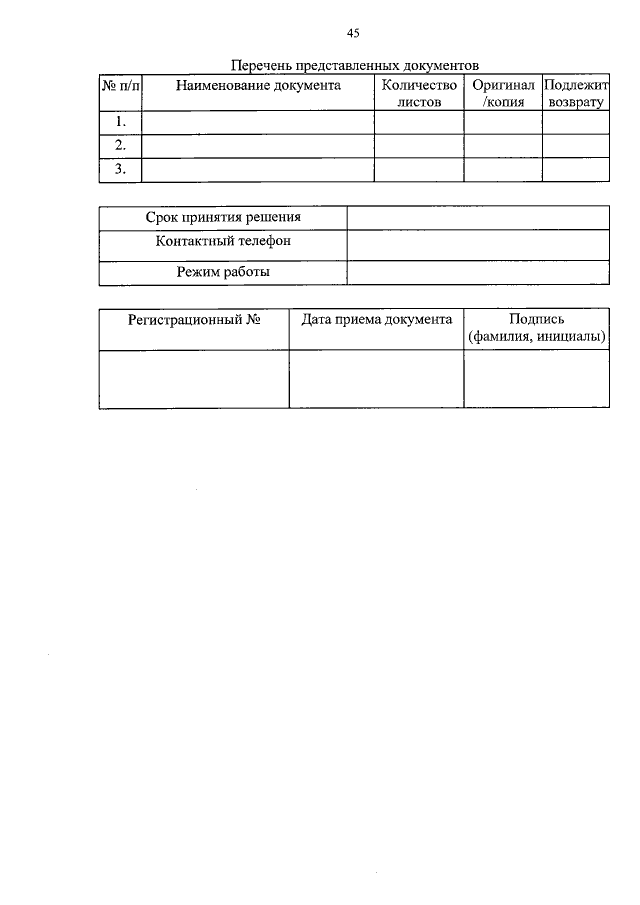 45

Перечень представленных документов

| № п/п | Наименование документа | Количество листов | Оригинал /копия | Подлежит возврату |
|---|---|---|---|---|
| 1. | | | | |
| 2. | | | | |
| 3. | | | | |

| Срок принятия решения | |
|---|---|
| Контактный телефон | |
| Режим работы | |

| Регистрационный № | Дата приема документа | Подпись (фамилия, инициалы) |
|---|---|---|
| | | |